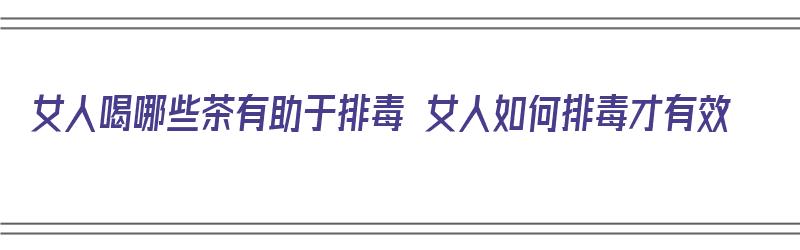 女人喝哪些茶有助于排毒 女人如何排毒才有效